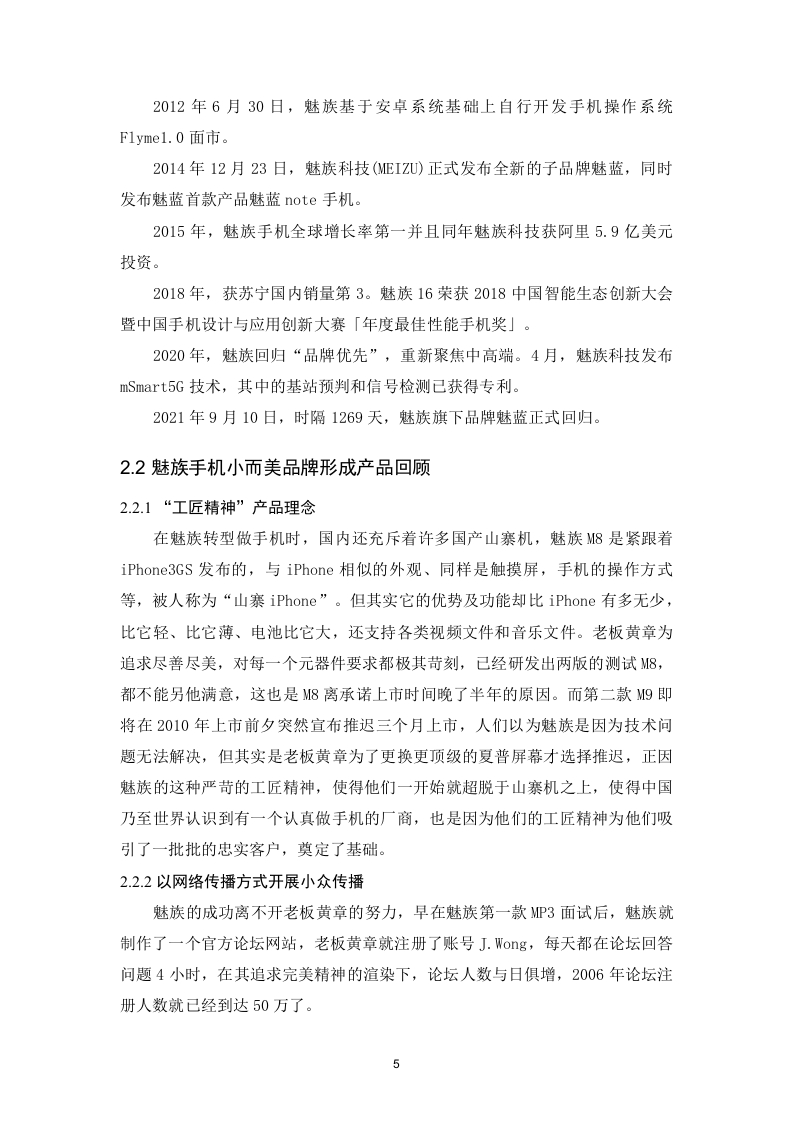 2012 年 6 月 30 日，魅族基于安卓系统基础上自行开发手机操作系统 Flyme1.0 面市。

2014 年 12 月 23 日，魅族科技(MEIZU)正式发布全新的子品牌魅蓝，同时发布魅蓝首款产品魅蓝 note 手机。

2015 年，魅族手机全球增长率第一并且同年魅族科技获阿里 5.9 亿美元投资。

2018 年，获苏宁国内销量第 3。魅族 16 荣获 2018 中国智能生态创新大会暨中国手机设计与应用创新大赛「年度最佳性能手机奖」。

2020 年，魅族回归“品牌优先”，重新聚焦中高端。4 月，魅族科技发布 mSmart5G 技术，其中的基站预判和信号检测已获得专利。

2021 年 9 月 10 日，时隔 1269 天，魅族旗下品牌魅蓝正式回归。

2.2 魅族手机小而美品牌形成产品回顾

2.2.1 “工匠精神”产品理念

在魅族转型做手机时，国内还充斥着许多国产山寨机，魅族 M8 是紧跟着 iPhone3GS 发布的，与 iPhone 相似的外观、同样是触摸屏，手机的操作方式等，被人称为“山寨 iPhone”。但其实它的优势及功能却比 iPhone 有多无少，比它轻、比它薄、电池比它大，还支持各类视频文件和音乐文件。老板黄章为追求尽善尽美，对每一个元器件要求都极其苛刻，已经研发出两版的测试 M8，都不能另他满意，这也是 M8 离承诺上市时间晚了半年的原因。而第二款 M9 即将在 2010 年上市前夕突然宣布推迟三个月上市，人们以为魅族是因为技术问题无法解决，但其实是老板黄章为了更换更顶级的夏普屏幕才选择推迟，正因魅族的这种严苛的工匠精神，使得他们一开始就超脱于山寨机之上，使得中国乃至世界认识到有一个认真做手机的厂商，也是因为他们的工匠精神为他们吸引了一批批的忠实客户，奠定了基础。

2.2.2 以网络传播方式开展小众传播

魅族的成功离不开老板黄章的努力，早在魅族第一款 MP3 面试后，魅族就制作了一个官方论坛网站，老板黄章就注册了账号 J.Wong，每天都在论坛回答问题 4 小时，在其追求完美精神的渲染下，论坛人数与日俱增，2006 年论坛注册人数就已经到达 50 万了。

5